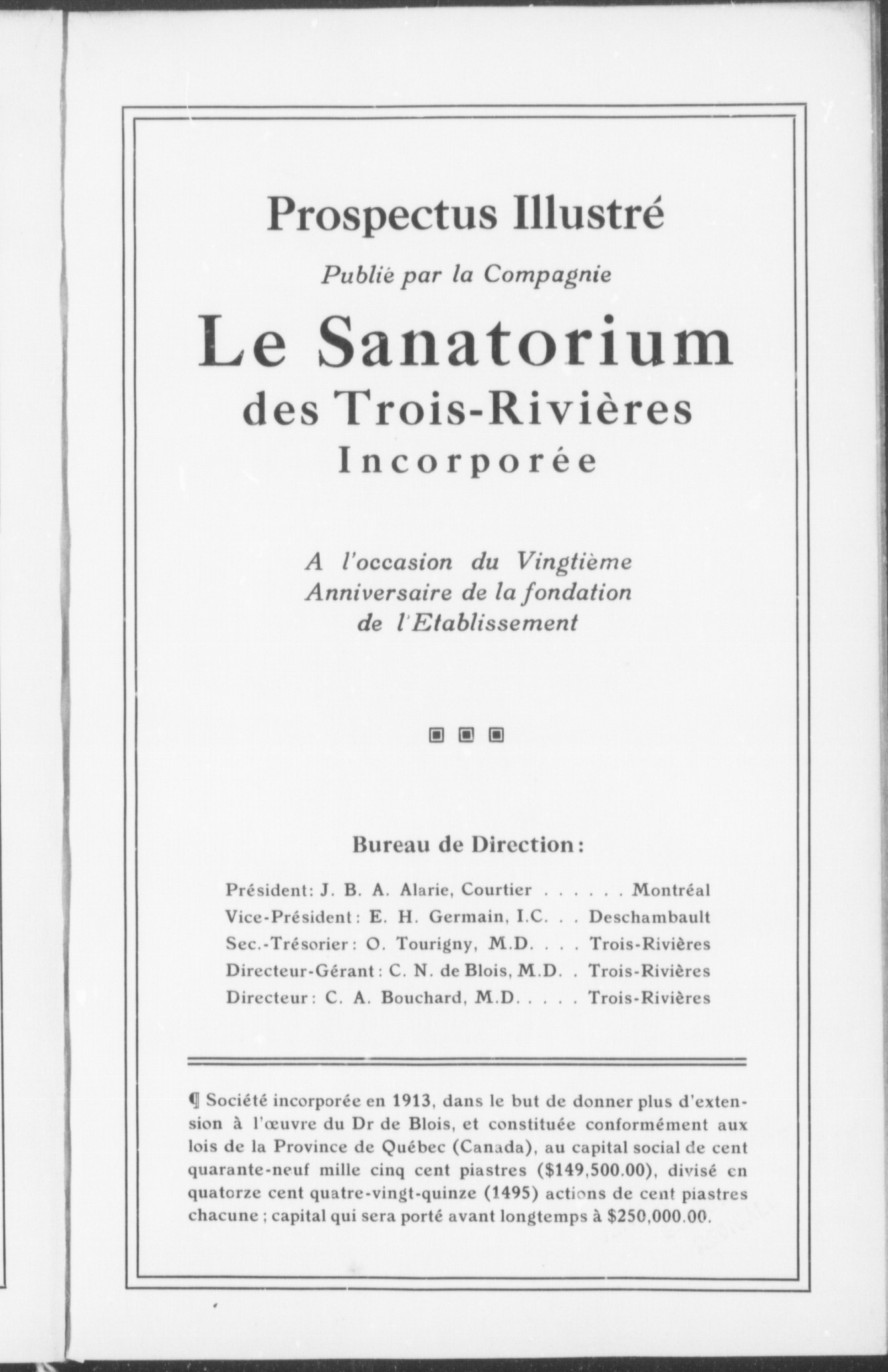 Prospectus Illustré

Publié par la Compagnie

Le Sanatorium des Trois-Rivières Incorporée

A l'occasion du Vingtième Anniversaire de la fondation de l'Etablissement

Bureau de Direction:

Président: J. B. A. Alarie, Courtier . . . . . . Montréal
Vice-Président: E. H. Germain, I.C. . . Deschambault
Sec.-Trésorier: O. Tourigny, M.D. . . . Trois-Rivières
Directeur-Gérant: C. N. de Blois, M.D. . Trois-Rivières
Directeur: C. A. Bouchard, M.D. . . . . Trois-Rivières

¶ Société incorporée en 1913, dans le but de donner plus d'extension à l'œuvre du Dr de Blois, et constituée conformément aux lois de la Province de Québec (Canada), au capital social de cent quarante-neuf mille cinq cent piastres ($149,500.00), divisé en quatorze cent quatre-vingt-quinze (1495) actions de cent piastres chacune ; capital qui sera porté avant longtemps à $250,000.00.